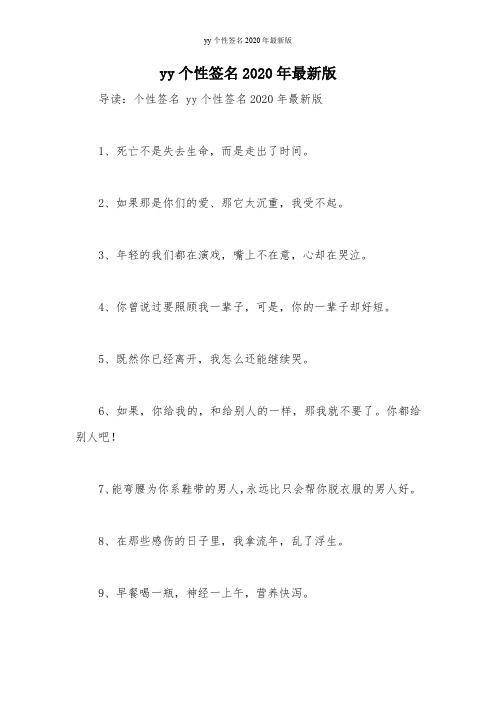 yy 个性签名 2020 年最新版

yy 个性签名 2020 年最新版

导读：个性签名 yy 个性签名 2020 年最新版

1、死亡不是失去生命，而是走出了时间。

2、如果那是你们的爱、那它太沉重，我受不起。

3、年轻的我们都在演戏，嘴上不在意，心却在哭泣。

4、你曾说过要照顾我一辈子，可是，你的一辈子却好短。

5、既然你已经离开，我怎么还能继续哭。

6、如果，你给我的，和给别人的一样，那我就不要了。你都给别人吧！

7、能弯腰为你系鞋带的男人，永远比只会帮你脱衣服的男人好。

8、在那些感伤的日子里，我拿流年，乱了浮生。

9、早餐喝一瓶，神经一上午，营养快泻。